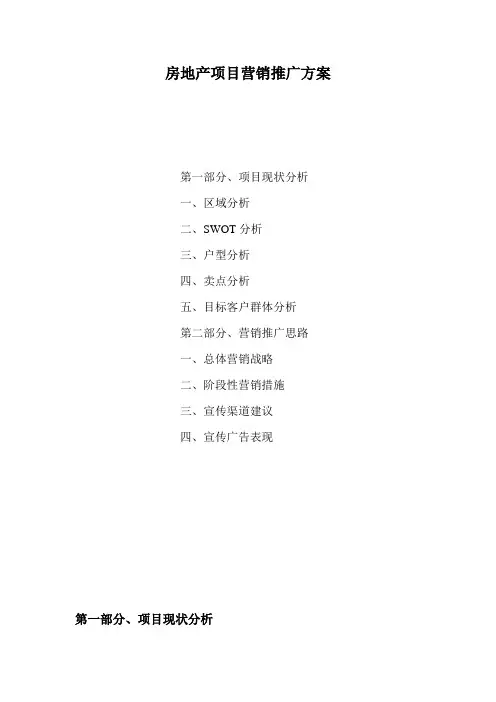 房地产项目营销推广方案

第一部分、项目现状分析

一、区域分析

二、SWOT分析

三、户型分析

四、卖点分析

五、目标客户群体分析

第二部分、营销推广思路

一、总体营销战略

二、阶段性营销措施

三、宣传渠道建议

四、宣传广告表现

第一部分、项目现状分析